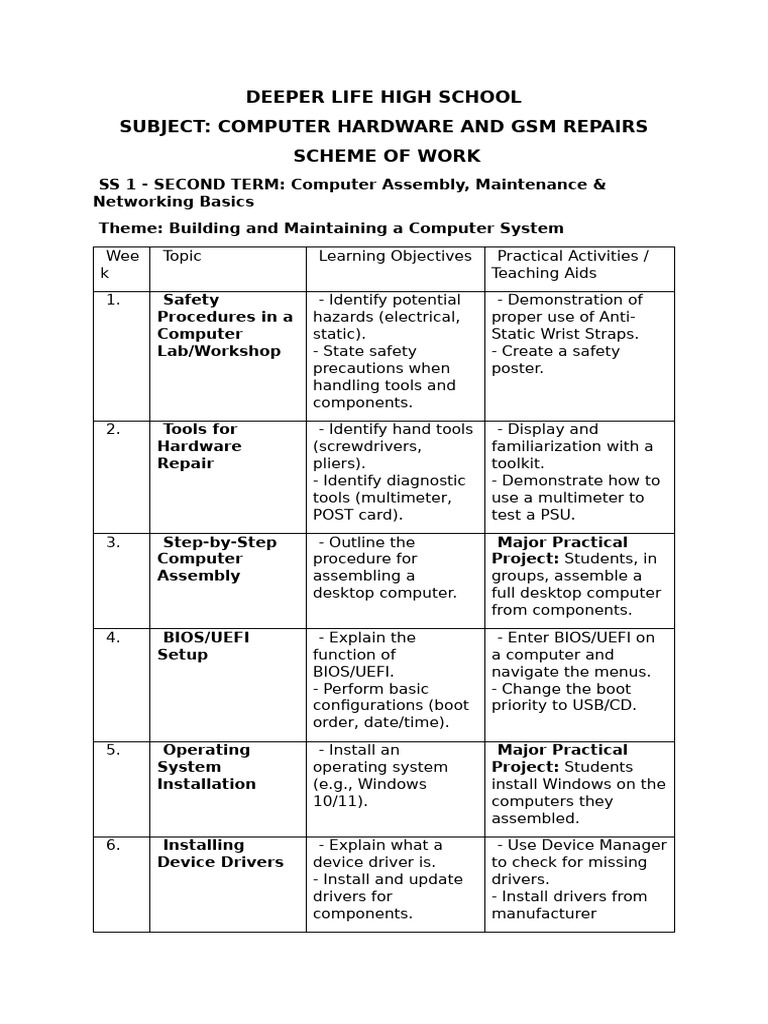 DEEPER LIFE HIGH SCHOOL

SUBJECT: COMPUTER HARDWARE AND GSM REPAIRS

SCHEME OF WORK

SS 1 - SECOND TERM: Computer Assembly, Maintenance & Networking Basics

Theme: Building and Maintaining a Computer System

| Week | Topic | Learning Objectives | Practical Activities / Teaching Aids |
|---|---|---|---|
| 1. | Safety Procedures in a Computer Lab/Workshop | - Identify potential hazards (electrical, static). - State safety precautions when handling tools and components. | - Demonstration of proper use of Anti-Static Wrist Straps. - Create a safety poster. |
| 2. | Tools for Hardware Repair | - Identify hand tools (screwdrivers, pliers). - Identify diagnostic tools (multimeter, POST card). | - Display and familiarization with a toolkit. - Demonstrate how to use a multimeter to test a PSU. |
| 3. | Step-by-Step Computer Assembly | - Outline the procedure for assembling a desktop computer. | Major Practical Project: Students, in groups, assemble a full desktop computer from components. |
| 4. | BIOS/UEFI Setup | - Explain the function of BIOS/UEFI. - Perform basic configurations (boot order, date/time). | - Enter BIOS/UEFI on a computer and navigate the menus. - Change the boot priority to USB/CD. |
| 5. | Operating System Installation | - Install an operating system (e.g., Windows 10/11). | Major Practical Project: Students install Windows on the computers they assembled. |
| 6. | Installing Device Drivers | - Explain what a device driver is. - Install and update drivers for components. | - Use Device Manager to check for missing drivers. - Install drivers from manufacturer |